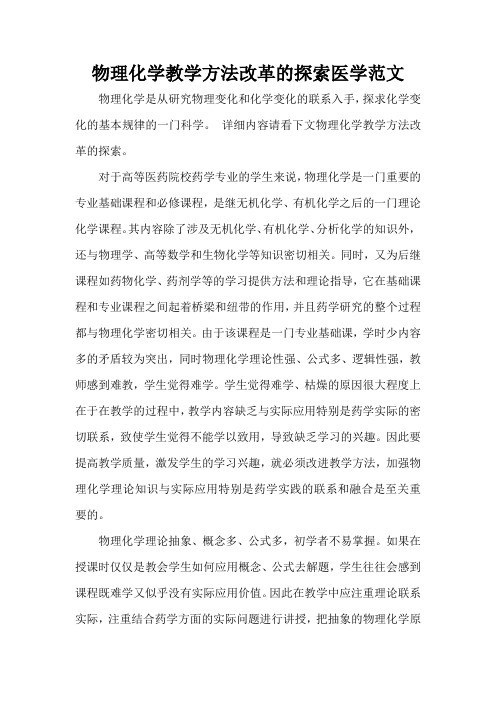 物理化学教学方法改革的探索医学范文

物理化学是从研究物理变化和化学变化的联系入手，探求化学变化的基本规律的一门科学。 详细内容请看下文物理化学教学方法改革的探索。

对于高等医药院校药学专业的学生来说，物理化学是一门重要的专业基础课程和必修课程，是继无机化学、有机化学之后的一门理论化学课程。其内容除了涉及无机化学、有机化学、分析化学的知识外，还与物理学、高等数学和生物化学等知识密切相关。同时，又为后继课程如药物化学、药剂学等的学习提供方法和理论指导，它在基础课程和专业课程之间起着桥梁和纽带的作用，并且药学研究的整个过程都与物理化学密切相关。由于该课程是一门专业基础课，学时少内容多的矛盾较为突出，同时物理化学理论性强、公式多、逻辑性强，教师感到难教，学生觉得难学。学生觉得难学、枯燥的原因很大程度上在于在教学的过程中，教学内容缺乏与实际应用特别是药学实际的密切联系，致使学生觉得不能学以致用，导致缺乏学习的兴趣。因此要提高教学质量，激发学生的学习兴趣，就必须改进教学方法，加强物理化学理论知识与实际应用特别是药学实践的联系和融合是至关重要的。

物理化学理论抽象、概念多、公式多，初学者不易掌握。如果在授课时仅仅是教会学生如何应用概念、公式去解题，学生往往会感到课程既难学又似乎没有实际应用价值。因此在教学中应注重理论联系实际，注重结合药学方面的实际问题进行讲授，把抽象的物理化学原